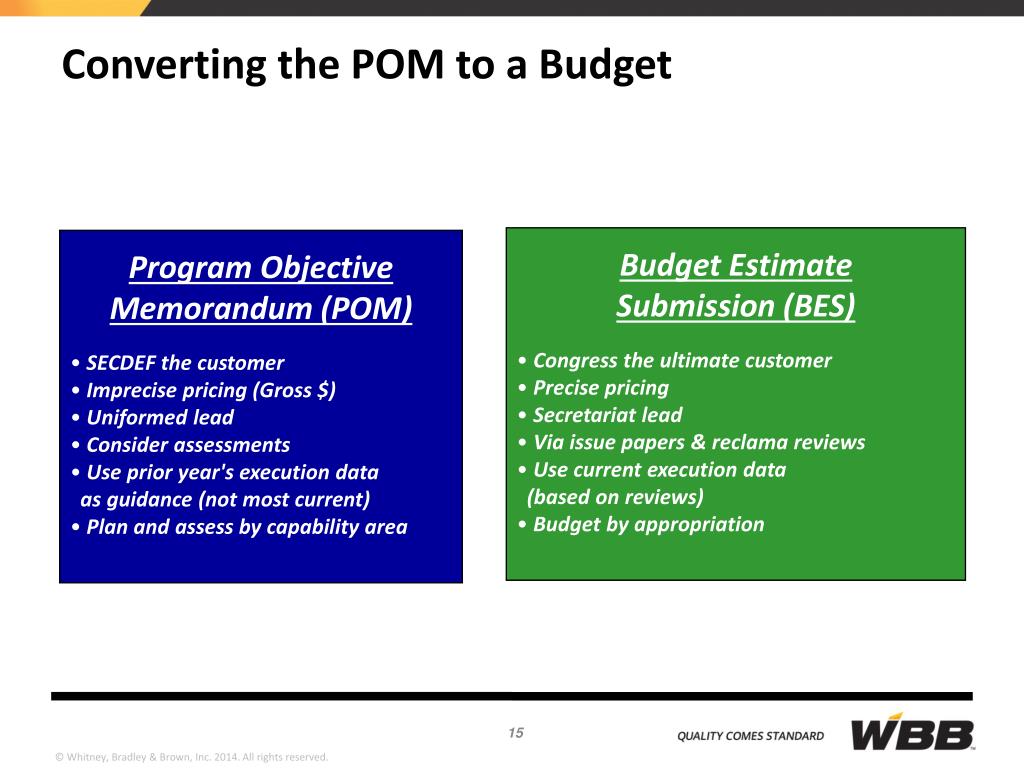 Converting the POM to a Budget

Program Objective Memorandum (POM)

• SECDEF the customer
• Imprecise pricing (Gross $)
• Uniformed lead
• Consider assessments
• Use prior year's execution data as guidance (not most current)
• Plan and assess by capability area

Budget Estimate Submission (BES)

• Congress the ultimate customer
• Precise pricing
• Secretariat lead
• Via issue papers & reclama reviews
• Use current execution data (based on reviews)
• Budget by appropriation

15

QUALITY COMES STANDARD

WBB

© Whitney, Bradley & Brown, Inc. 2014. All rights reserved.